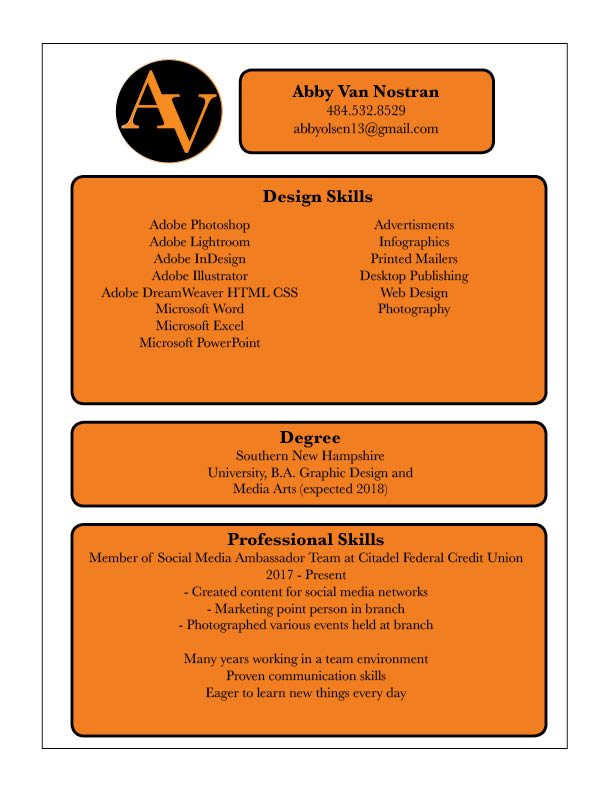 AV

Abby Van Nostran
484.532.8529
abbyolsen13@gmail.com

Design Skills

Adobe Photoshop
Adobe Lightroom
Adobe InDesign
Adobe Illustrator
Adobe DreamWeaver HTML CSS
Microsoft Word
Microsoft Excel
Microsoft PowerPoint

Advertisments
Infographics
Printed Mailers
Desktop Publishing
Web Design
Photography

Degree
Southern New Hampshire University, B.A. Graphic Design and Media Arts (expected 2018)

Professional Skills
Member of Social Media Ambassador Team at Citadel Federal Credit Union
2017 - Present
- Created content for social media networks
- Marketing point person in branch
- Photographed various events held at branch

Many years working in a team environment
Proven communication skills
Eager to learn new things every day